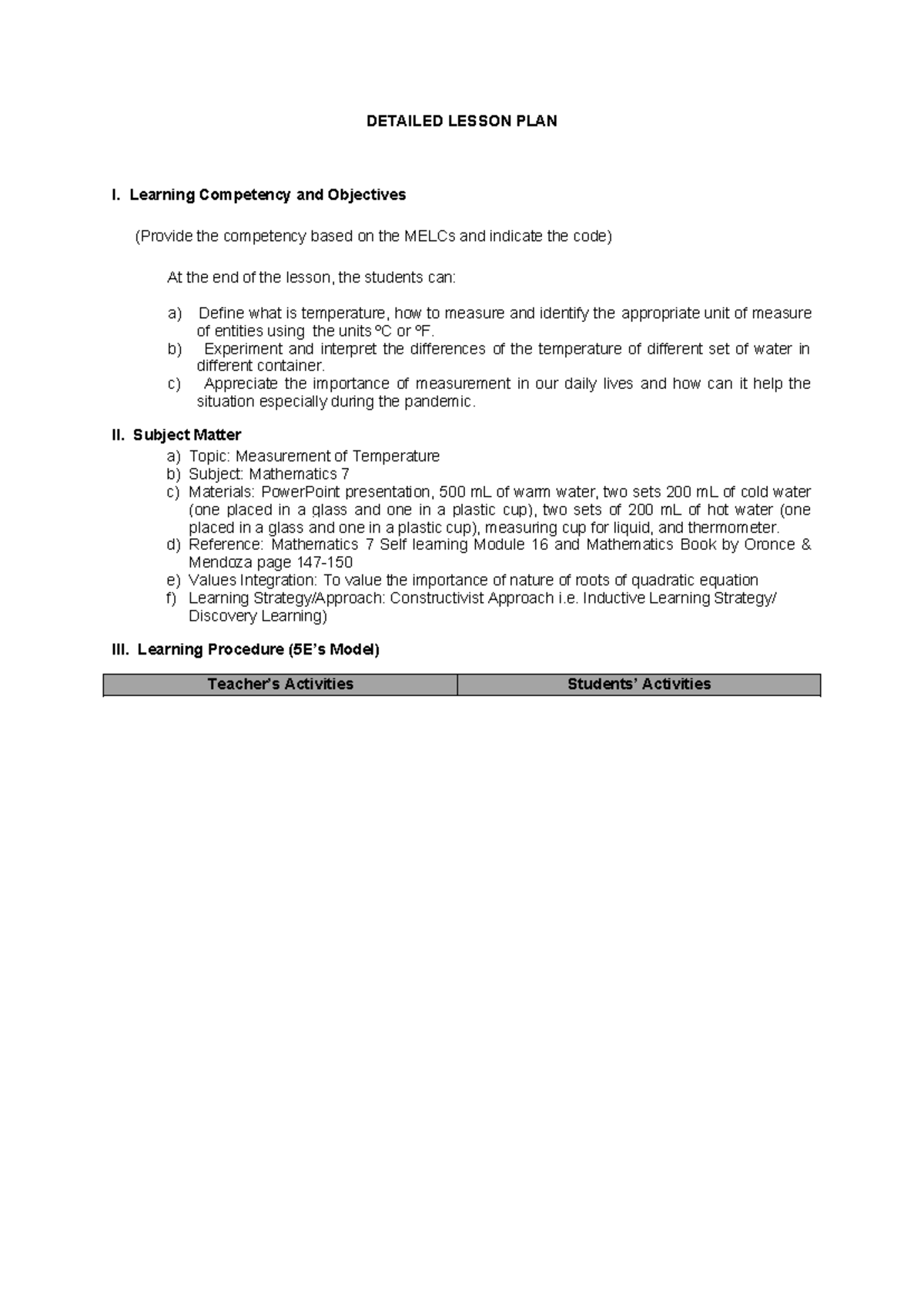 DETAILED LESSON PLAN

I. Learning Competency and Objectives

(Provide the competency based on the MELCs and indicate the code)

At the end of the lesson, the students can:

a) Define what is temperature, how to measure and identify the appropriate unit of measure of entities using the units ºC or ºF.
b) Experiment and interpret the differences of the temperature of different set of water in different container.
c) Appreciate the importance of measurement in our daily lives and how can it help the situation especially during the pandemic.

II. Subject Matter
a) Topic: Measurement of Temperature
b) Subject: Mathematics 7
c) Materials: PowerPoint presentation, 500 mL of warm water, two sets 200 mL of cold water (one placed in a glass and one in a plastic cup), two sets of 200 mL of hot water (one placed in a glass and one in a plastic cup), measuring cup for liquid, and thermometer.
d) Reference: Mathematics 7 Self learning Module 16 and Mathematics Book by Oronce & Mendoza page 147-150
e) Values Integration: To value the importance of nature of roots of quadratic equation
f) Learning Strategy/Approach: Constructivist Approach i.e. Inductive Learning Strategy/ Discovery Learning)

III. Learning Procedure (5E's Model)

| Teacher's Activities | Students' Activities |
|---|---|